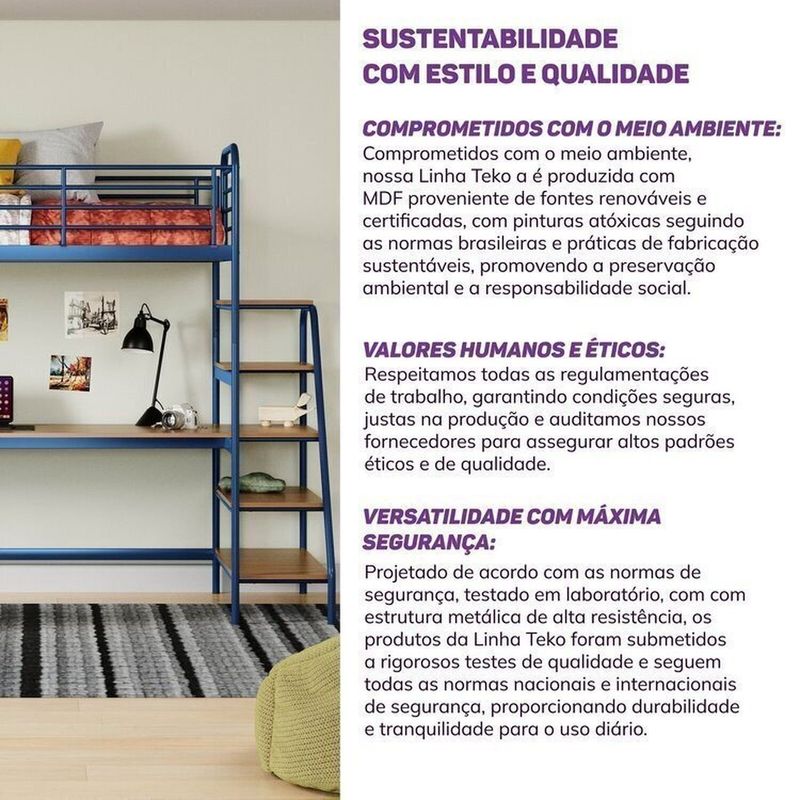 SUSTENTABILIDADE COM ESTILO E QUALIDADE

COMPROMETIDOS COM O MEIO AMBIENTE:
Comprometidos com o meio ambiente, nossa Linha Teko a é produzida com MDF proveniente de fontes renováveis e certificadas, com pinturas atóxicas seguindo as normas brasileiras e práticas de fabricação sustentáveis, promovendo a preservação ambiental e a responsabilidade social.

VALORES HUMANOS E ÉTICOS:
Respeitamos todas as regulamentações de trabalho, garantindo condições seguras, justas na produção e auditamos nossos fornecedores para assegurar altos padrões éticos e de qualidade.

VERSATILIDADE COM MÁXIMA SEGURANÇA:
Projetado de acordo com as normas de segurança, testado em laboratório, com com estrutura metálica de alta resistência, os produtos da Linha Teko foram submetidos a rigorosos testes de qualidade e seguem todas as normas nacionais e internacionais de segurança, proporcionando durabilidade e tranquilidade para o uso diário.